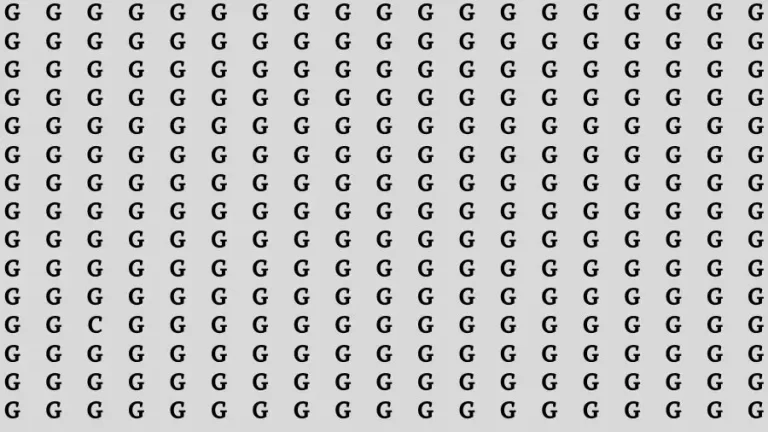 G G G G G G G G G G G G G G G G G G G
G G G G G G G G G G G G G G G G G G G
G G G G G G G G G G G G G G G G G G G
G G G G G G G G G G G G G G G G G G G
G G G G G G G G G G G G G G G G G G G
G G G G G G G G G G G G G G G G G G G
G G G G G G G G G G G G G G G G G G G
G G G G G G G G G G G G G G G G G G G
G G G G G G G G G G G G G G G G G G G
G G G G G G G G G G G G G G G G G G G
G G G G G G G G G G G G G G G G G G G
G G C G G G G G G G G G G G G G G G G
G G G G G G G G G G G G G G G G G G G
G G G G G G G G G G G G G G G G G G G
G G G G G G G G G G G G G G G G G G G